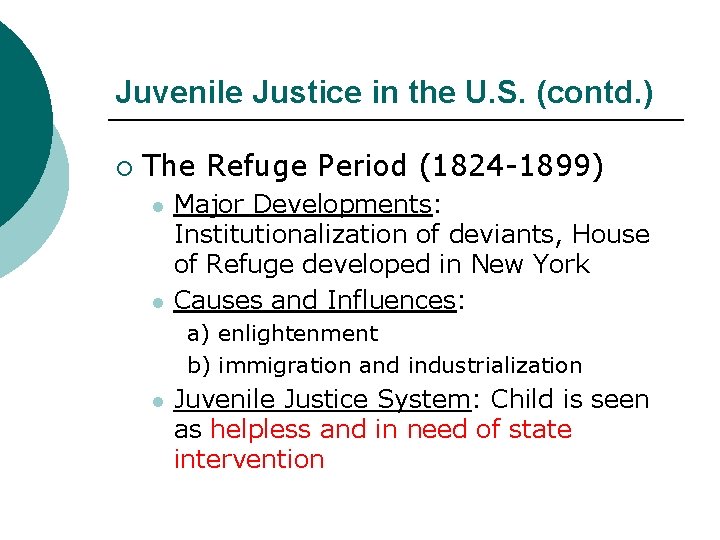 Juvenile Justice in the U.S. (contd.)

The Refuge Period (1824-1899)

Major Developments: Institutionalization of deviants, House of Refuge developed in New York

Causes and Influences:

a) enlightenment

b) immigration and industrialization

Juvenile Justice System: Child is seen as helpless and in need of state intervention